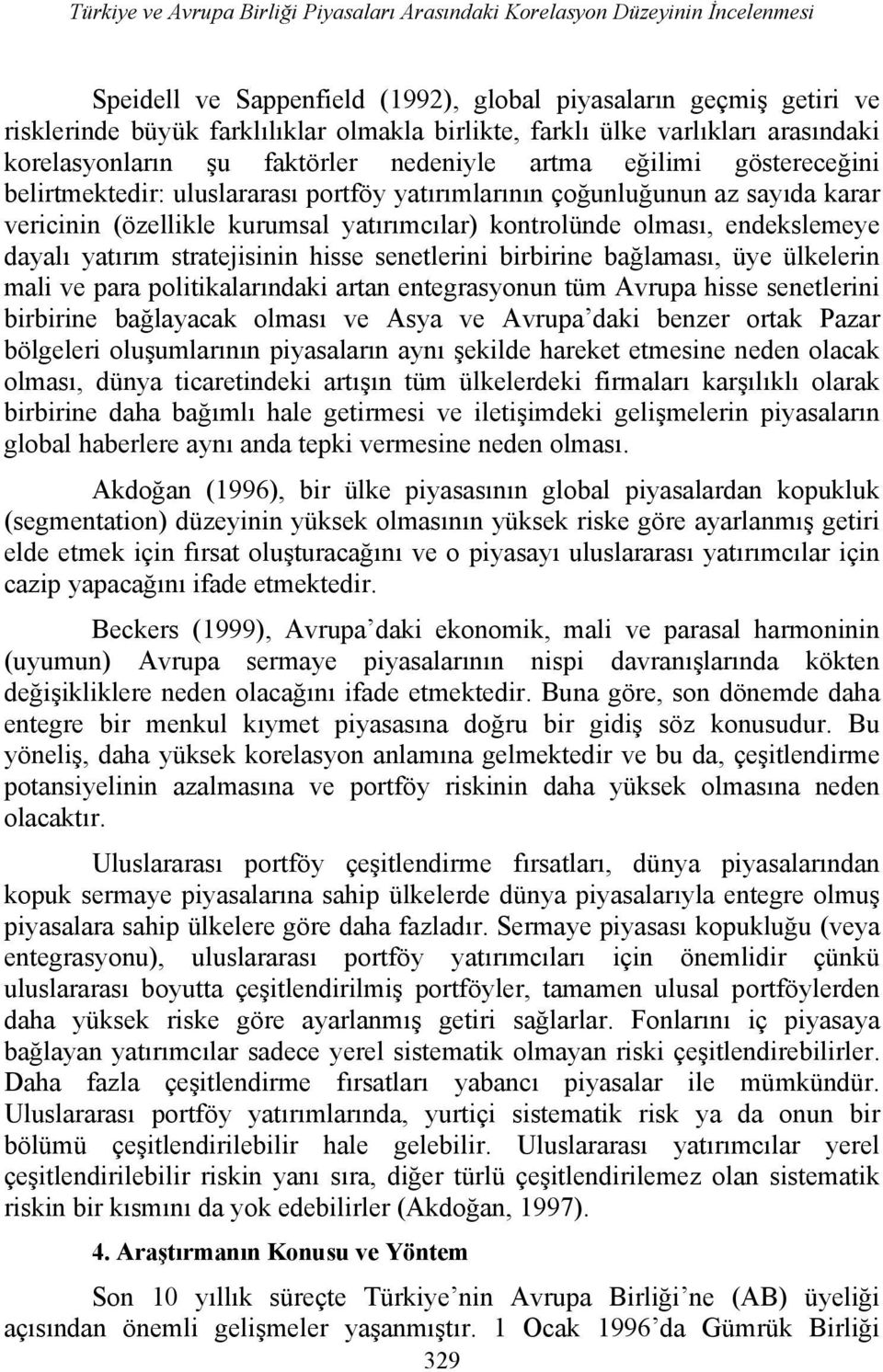 Türkiye ve Avrupa Birliği Piyasaları Arasındaki Korelasyon Düzeyinin İncelenmesi

Speidell ve Sappenfield (1992), global piyasaların geçmiş getiri ve risklerinde büyük farklılıklar olmakla birlikte, farklı ülke varlıkları arasındaki korelasyonların şu faktörler nedeniyle artma eğilimi göstereceğini belirtmektedir: uluslararası portföy yatırımlarının çoğunluğunun az sayıda karar vericinin (özellikle kurumsal yatırımcılar) kontrolünde olması, endekslemeye dayalı yatırım stratejisinin hisse senetlerini birbirine bağlaması, üye ülkelerin mali ve para politikalarındaki artan entegrasyonun tüm Avrupa hisse senetlerini birbirine bağlayacak olması ve Asya ve Avrupa'daki benzer ortak Pazar bölgeleri oluşumlarının piyasaların aynı şekilde hareket etmesine neden olacak olması, dünya ticaretindeki artışın tüm ülkelerdeki firmaları karşılıklı olarak birbirine daha bağımlı hale getirmesi ve iletişimdeki gelişmelerin piyasaların global haberlere aynı anda tepki vermesine neden olması.

Akdoğan (1996), bir ülke piyasasının global piyasalardan kopukluk (segmentation) düzeyinin yüksek olmasının yüksek riske göre ayarlanmış getiri elde etmek için fırsat oluşturacağını ve o piyasayı uluslararası yatırımcılar için cazip yapacağını ifade etmektedir.

Beckers (1999), Avrupa'daki ekonomik, mali ve parasal harmoninin (uyumun) Avrupa sermaye piyasalarının nispi davranışlarında kökten değişikliklere neden olacağını ifade etmektedir. Buna göre, son dönemde daha entegre bir menkul kıymet piyasasına doğru bir gidiş söz konusudur. Bu yöneliş, daha yüksek korelasyon anlamına gelmektedir ve bu da, çeşitlendirme potansiyelinin azalmasına ve portföy riskinin daha yüksek olmasına neden olacaktır.

Uluslararası portföy çeşitlendirme fırsatları, dünya piyasalarından kopuk sermaye piyasalarına sahip ülkelerde dünya piyasalarıyla entegre olmuş piyasalara sahip ülkelere göre daha fazladır. Sermaye piyasası kopukluğu (veya entegrasyonu), uluslararası portföy yatırımcıları için önemlidir çünkü uluslararası boyutta çeşitlendirilmiş portföyler, tamamen ulusal portföylerden daha yüksek riske göre ayarlanmış getiri sağlarlar. Fonlarını iç piyasaya bağlayan yatırımcılar sadece yerel sistematik olmayan riski çeşitlendirebilirler. Daha fazla çeşitlendirme fırsatları yabancı piyasalar ile mümkündür. Uluslararası portföy yatırımlarında, yurtiçi sistematik risk ya da onun bir bölümü çeşitlendirilebilir hale gelebilir. Uluslararası yatırımcılar yerel çeşitlendirilebilir riskin yanı sıra, diğer türlü çeşitlendirilemez olan sistematik riskin bir kısmını da yok edebilirler (Akdoğan, 1997).

4. Araştırmanın Konusu ve Yöntem

Son 10 yıllık süreçte Türkiye'nin Avrupa Birliği'ne (AB) üyeliği açısından önemli gelişmeler yaşanmıştır. 1 Ocak 1996'da Gümrük Birliği

329